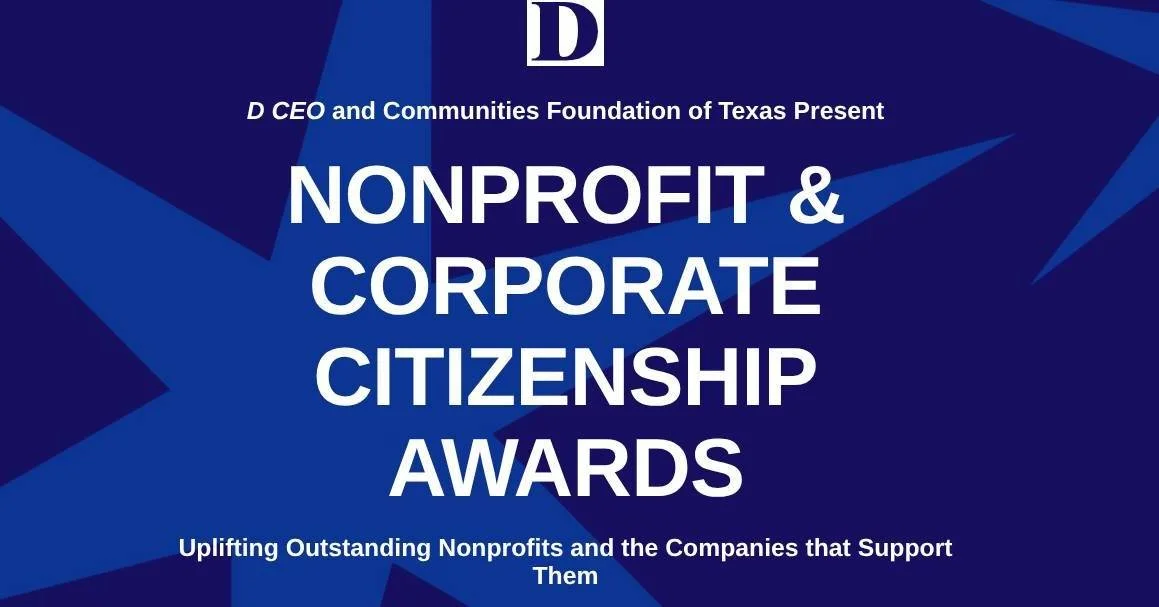 D

D CEO and Communities Foundation of Texas Present

NONPROFIT & CORPORATE CITIZENSHIP AWARDS

Uplifting Outstanding Nonprofits and the Companies that Support Them